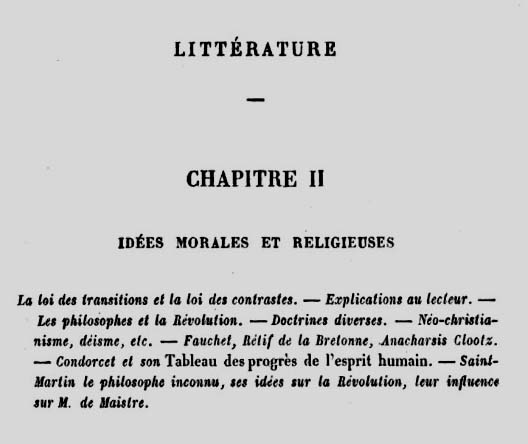 LITTÉRATURE

—

CHAPITRE II

IDÉES MORALES ET RELIGIEUSES

La loi des transitions et la loi des contrastes. — Explications au lecteur. — Les philosophes et la Révolution. — Doctrines diverses. — Néo-christianisme, déisme, etc. — Fauchet, Rétif de la Bretonne, Anacharsis Clootz. — Condorcet et son Tableau des progrès de l'esprit humain. — Saint-Martin le philosophe inconnu, ses idées sur la Révolution, leur influence sur M. de Maistre.